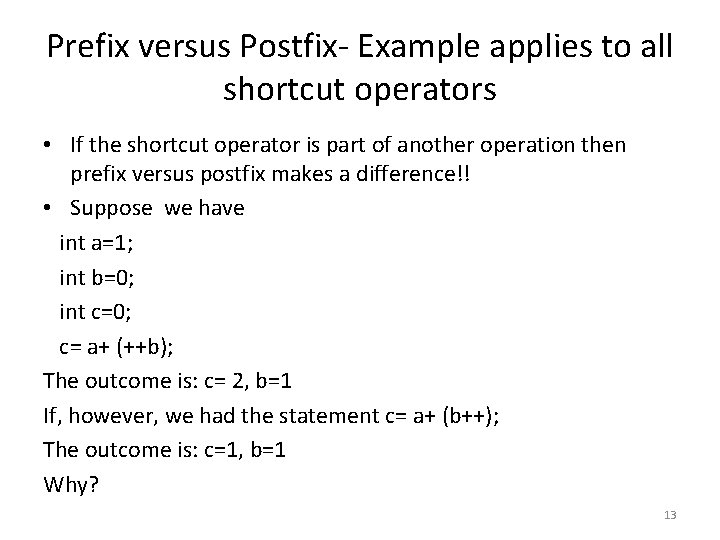 Prefix versus Postfix- Example applies to all shortcut operators

• If the shortcut operator is part of another operation then prefix versus postfix makes a difference!!

• Suppose we have

int a=1;

int b=0;

int c=0;

c= a+ (++b);

The outcome is: c= 2, b=1

If, however, we had the statement c= a+ (b++);

The outcome is: c=1, b=1

Why?

13